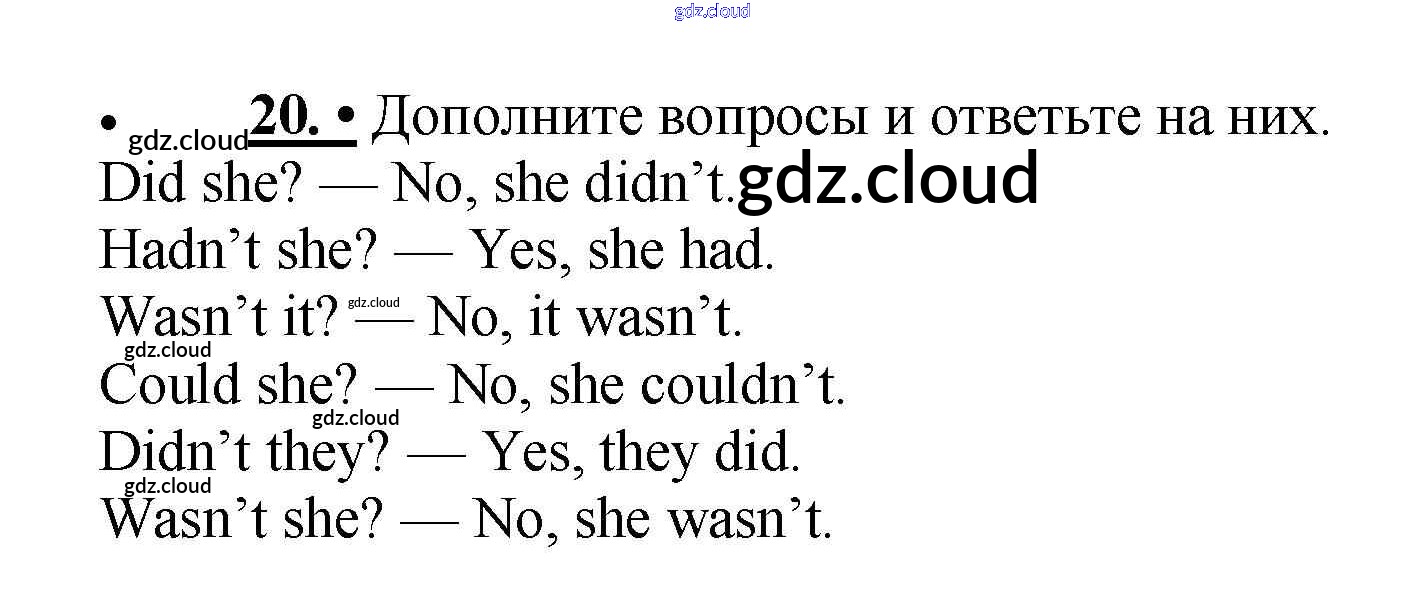 • 20. • Дополните вопросы и ответьте на них.

Did she? — No, she didn't.

Hadn't she? — Yes, she had.

Wasn't it? — No, it wasn't.

Could she? — No, she couldn't.

Didn't they? — Yes, they did.

Wasn't she? — No, she wasn't.

gdz.cloud